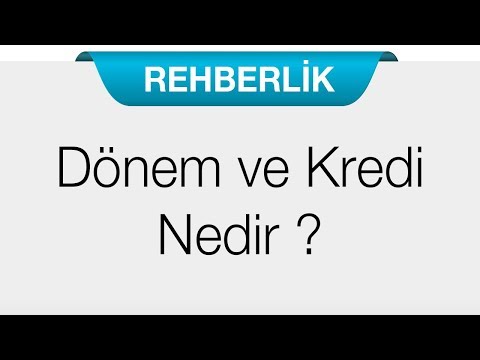 REHBERLİK

Dönem ve Kredi Nedir ?